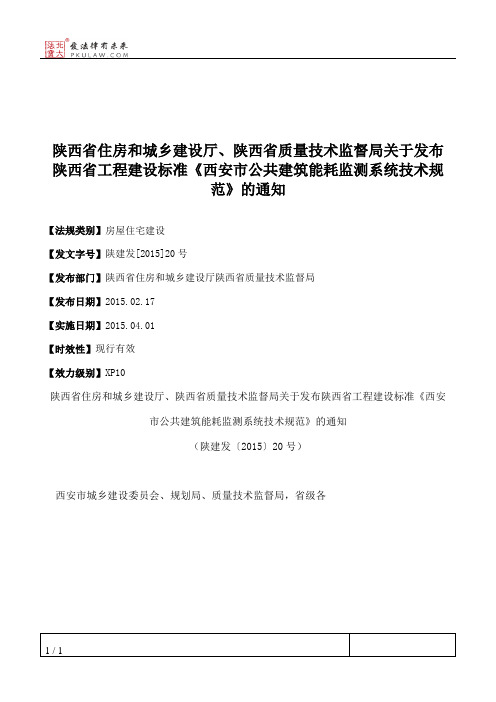 北大法宝 发法律有未来 PKULAW.COM

陕西省住房和城乡建设厅、陕西省质量技术监督局关于发布陕西省工程建设标准《西安市公共建筑能耗监测系统技术规范》的通知

【法规类别】房屋住宅建设

【发文字号】陕建发[2015]20号

【发布部门】陕西省住房和城乡建设厅陕西省质量技术监督局

【发布日期】2015.02.17

【实施日期】2015.04.01

【时效性】现行有效

【效力级别】XP10

陕西省住房和城乡建设厅、陕西省质量技术监督局关于发布陕西省工程建设标准《西安市公共建筑能耗监测系统技术规范》的通知

（陕建发〔2015〕20号）

西安市城乡建设委员会、规划局、质量技术监督局，省级各

1 / 1